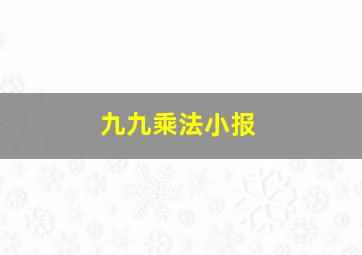 九九乘法小报